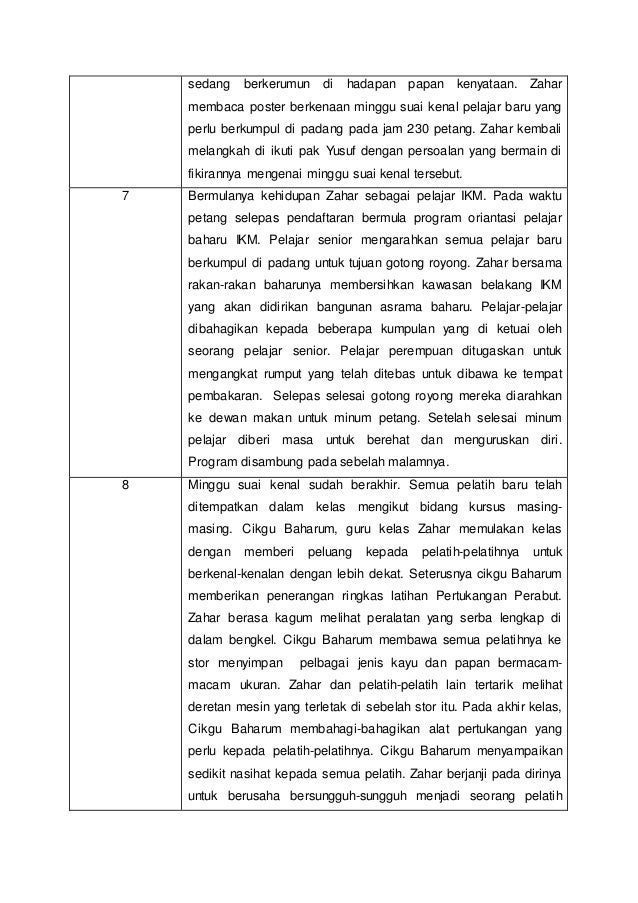 |  | sedang berkerumun di hadapan papan kenyataan. Zahar membaca poster berkenaan minggu suai kenal pelajar baru yang perlu berkumpul di padang pada jam 230 petang. Zahar kembali melangkah di ikuti pak Yusuf dengan persoalan yang bermain di fikirannya mengenai minggu suai kenal tersebut. |
|---|---|
| 7 | Bermulanya kehidupan Zahar sebagai pelajar IKM. Pada waktu petang selepas pendaftaran bermula program oriantasi pelajar baharu IKM. Pelajar senior mengarahkan semua pelajar baru berkumpul di padang untuk tujuan gotong royong. Zahar bersama rakan-rakan baharunya membersihkan kawasan belakang IKM yang akan didirikan bangunan asrama baharu. Pelajar-pelajar dibahagikan kepada beberapa kumpulan yang di ketuai oleh seorang pelajar senior. Pelajar perempuan ditugaskan untuk mengangkat rumput yang telah ditebas untuk dibawa ke tempat pembakaran. Selepas selesai gotong royong mereka diarahkan ke dewan makan untuk minum petang. Setelah selesai minum pelajar diberi masa untuk berehat dan menguruskan diri. Program disambung pada sebelah malamnya. |
| 8 | Minggu suai kenal sudah berakhir. Semua pelatih baru telah ditempatkan dalam kelas mengikut bidang kursus masing-masing. Cikgu Baharum, guru kelas Zahar memulakan kelas dengan memberi peluang kepada pelatih-pelatihnya untuk berkenal-kenalan dengan lebih dekat. Seterusnya cikgu Baharum memberikan penerangan ringkas latihan Pertukangan Perabut. Zahar berasa kagum melihat peralatan yang serba lengkap di dalam bengkel. Cikgu Baharum membawa semua pelatihnya ke stor menyimpan pelbagai jenis kayu dan papan bermacam-macam ukuran. Zahar dan pelatih-pelatih lain tertarik melihat deretan mesin yang terletak di sebelah stor itu. Pada akhir kelas, Cikgu Baharum membahagi-bahagikan alat pertukangan yang perlu kepada pelatih-pelatihnya. Cikgu Baharum menyampaikan sedikit nasihat kepada semua pelatih. Zahar berjanji pada dirinya untuk berusaha bersungguh-sungguh menjadi seorang pelatih |